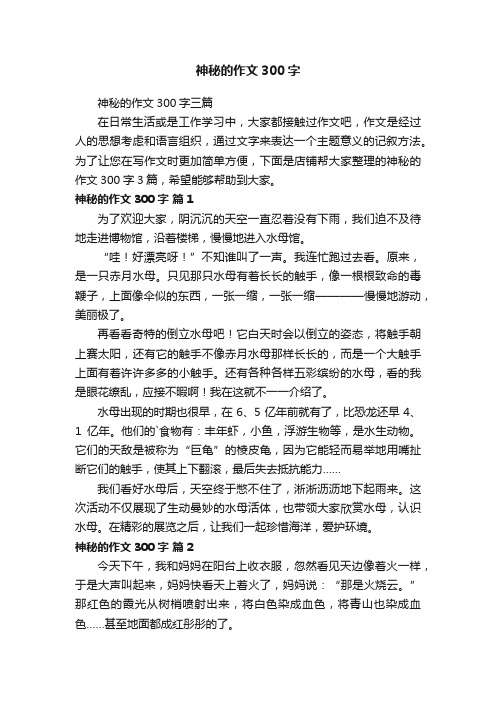 神秘的作文300字

神秘的作文300字三篇

在日常生活或是工作学习中，大家都接触过作文吧，作文是经过人的思想考虑和语言组织，通过文字来表达一个主题意义的记叙方法。为了让您在写作文时更加简单方便，下面是店铺帮大家整理的神秘的作文300字3篇，希望能够帮助到大家。

神秘的作文300字 篇1

为了欢迎大家，阴沉沉的天空一直忍着没有下雨，我们迫不及待地走进博物馆，沿着楼梯，慢慢地进入水母馆。

“哇！好漂亮呀！”不知谁叫了一声。我连忙跑过去看。原来，是一只赤月水母。只见那只水母有着长长的触手，像一根根致命的毒鞭子，上面像伞似的东西，一张一缩，一张一缩————慢慢地游动，美丽极了。

再看看奇特的倒立水母吧！它白天时会以倒立的姿态，将触手朝上赛太阳，还有它的触手不像赤月水母那样长长的，而是一个大触手上面有着许许多多的小触手。还有各种各样五彩缤纷的水母，看的我是眼花缭乱，应接不暇啊！我在这就不一一介绍了。

水母出现的时期也很早，在6、5亿年前就有了，比恐龙还早4、1亿年。他们的`食物有：丰年虾，小鱼，浮游生物等，是水生动物。它们的天敌是被称为“巨龟”的棱皮龟，因为它能轻而易举地用嘴扯断它们的触手，使其上下翻滚，最后失去抵抗能力……

我们看好水母后，天空终于憋不住了，淅淅沥沥地下起雨来。这次活动不仅展现了生动曼妙的水母活体，也带领大家欣赏水母，认识水母。在精彩的展览之后，让我们一起珍惜海洋，爱护环境。

神秘的作文300字 篇2

今天下午，我和妈妈在阳台上收衣服，忽然看见天边像着火一样，于是大声叫起来，妈妈快看天上着火了，妈妈说：“那是火烧云。”那红色的霞光从树梢喷射出来，将白色染成血色，将青山也染成血色……甚至地面都成红彤彤的了。